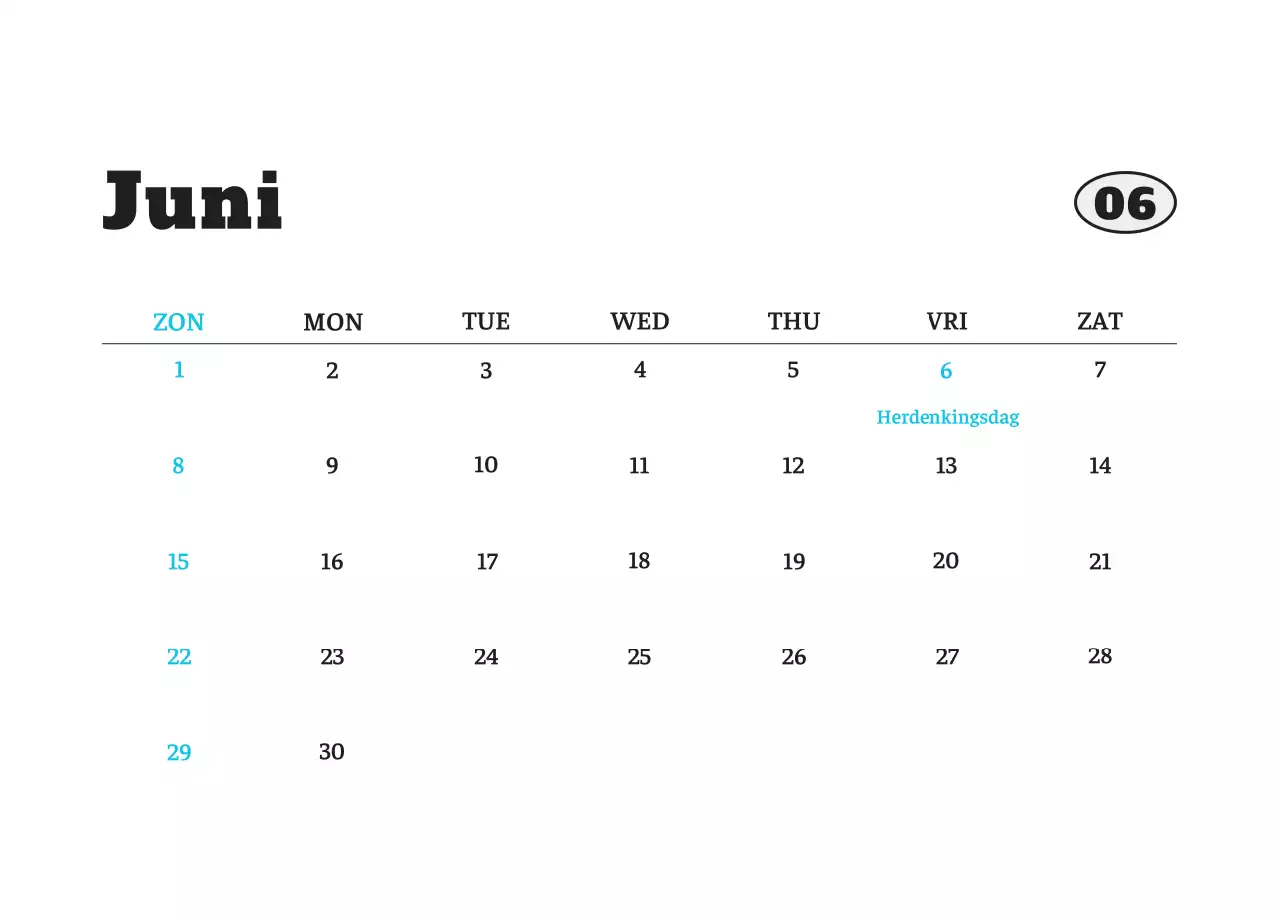 Juni

06

| ZON | MON | TUE | WED | THU | VRI | ZAT |
|---|---|---|---|---|---|---|
| 1 | 2 | 3 | 4 | 5 | 6 Herdenkingsdag | 7 |
| 8 | 9 | 10 | 11 | 12 | 13 | 14 |
| 15 | 16 | 17 | 18 | 19 | 20 | 21 |
| 22 | 23 | 24 | 25 | 26 | 27 | 28 |
| 29 | 30 | | | | | |